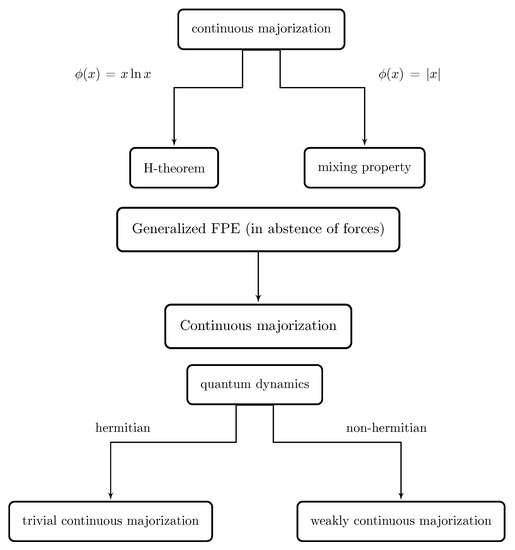 continuous majorization

$\phi(x) = x \ln x$

$\phi(x) = |x|$

H-theorem

mixing property

Generalized FPE (in abstence of forces)

Continuous majorization

quantum dynamics

hermitian

non-hermitian

trivial continuous majorization

weakly continuous majorization